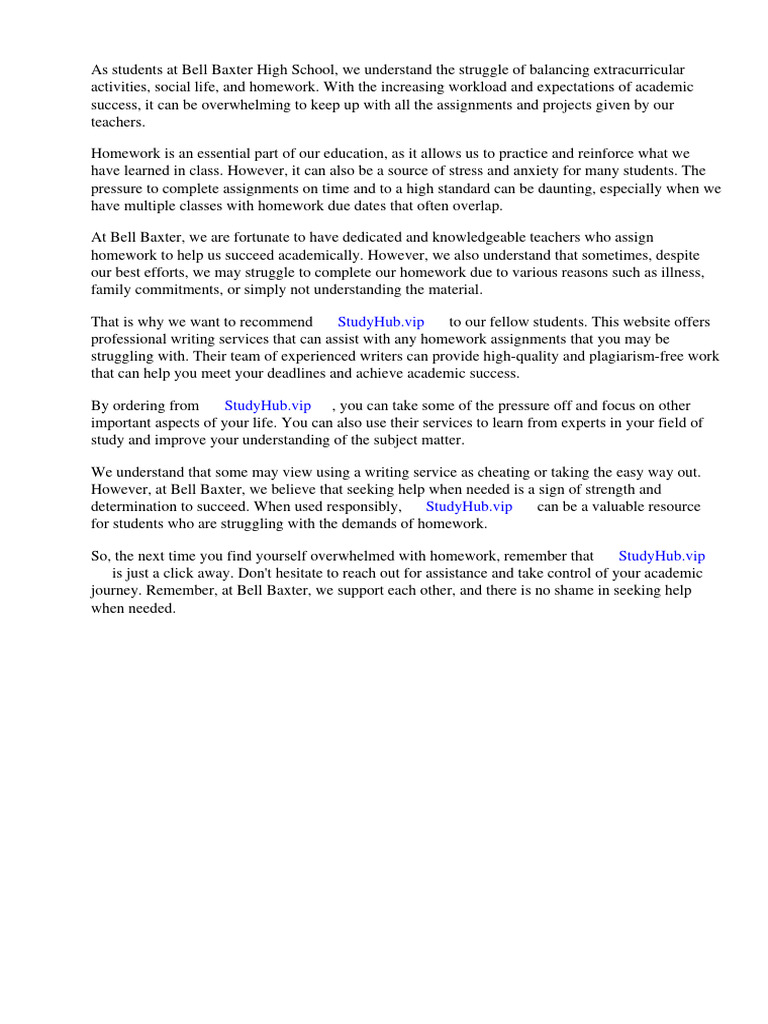 As students at Bell Baxter High School, we understand the struggle of balancing extracurricular activities, social life, and homework. With the increasing workload and expectations of academic success, it can be overwhelming to keep up with all the assignments and projects given by our teachers.

Homework is an essential part of our education, as it allows us to practice and reinforce what we have learned in class. However, it can also be a source of stress and anxiety for many students. The pressure to complete assignments on time and to a high standard can be daunting, especially when we have multiple classes with homework due dates that often overlap.

At Bell Baxter, we are fortunate to have dedicated and knowledgeable teachers who assign homework to help us succeed academically. However, we also understand that sometimes, despite our best efforts, we may struggle to complete our homework due to various reasons such as illness, family commitments, or simply not understanding the material.

That is why we want to recommend StudyHub.vip to our fellow students. This website offers professional writing services that can assist with any homework assignments that you may be struggling with. Their team of experienced writers can provide high-quality and plagiarism-free work that can help you meet your deadlines and achieve academic success.

By ordering from StudyHub.vip , you can take some of the pressure off and focus on other important aspects of your life. You can also use their services to learn from experts in your field of study and improve your understanding of the subject matter.

We understand that some may view using a writing service as cheating or taking the easy way out. However, at Bell Baxter, we believe that seeking help when needed is a sign of strength and determination to succeed. When used responsibly, StudyHub.vip can be a valuable resource for students who are struggling with the demands of homework.

So, the next time you find yourself overwhelmed with homework, remember that StudyHub.vip is just a click away. Don't hesitate to reach out for assistance and take control of your academic journey. Remember, at Bell Baxter, we support each other, and there is no shame in seeking help when needed.